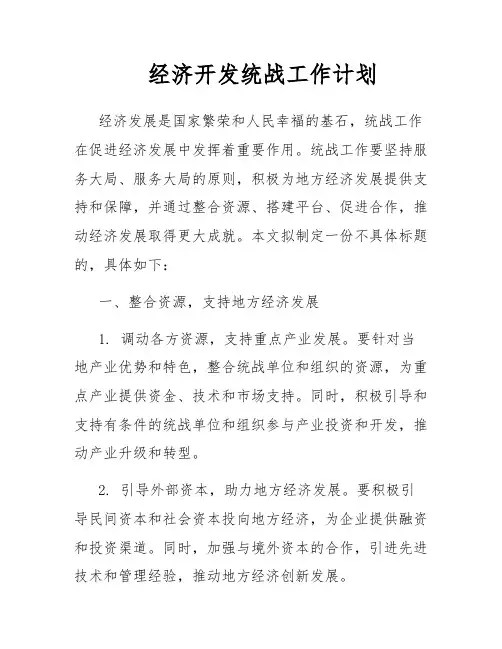 经济开发统战工作计划

经济发展是国家繁荣和人民幸福的基石，统战工作在促进经济发展中发挥着重要作用。统战工作要坚持服务大局、服务大局的原则，积极为地方经济发展提供支持和保障，并通过整合资源、搭建平台、促进合作，推动经济发展取得更大成就。本文拟制定一份不具体标题的，具体如下：

一、整合资源，支持地方经济发展

1. 调动各方资源，支持重点产业发展。要针对当地产业优势和特色，整合统战单位和组织的资源，为重点产业提供资金、技术和市场支持。同时，积极引导和支持有条件的统战单位和组织参与产业投资和开发，推动产业升级和转型。

2. 引导外部资本，助力地方经济发展。要积极引导民间资本和社会资本投向地方经济，为企业提供融资和投资渠道。同时，加强与境外资本的合作，引进先进技术和管理经验，推动地方经济创新发展。